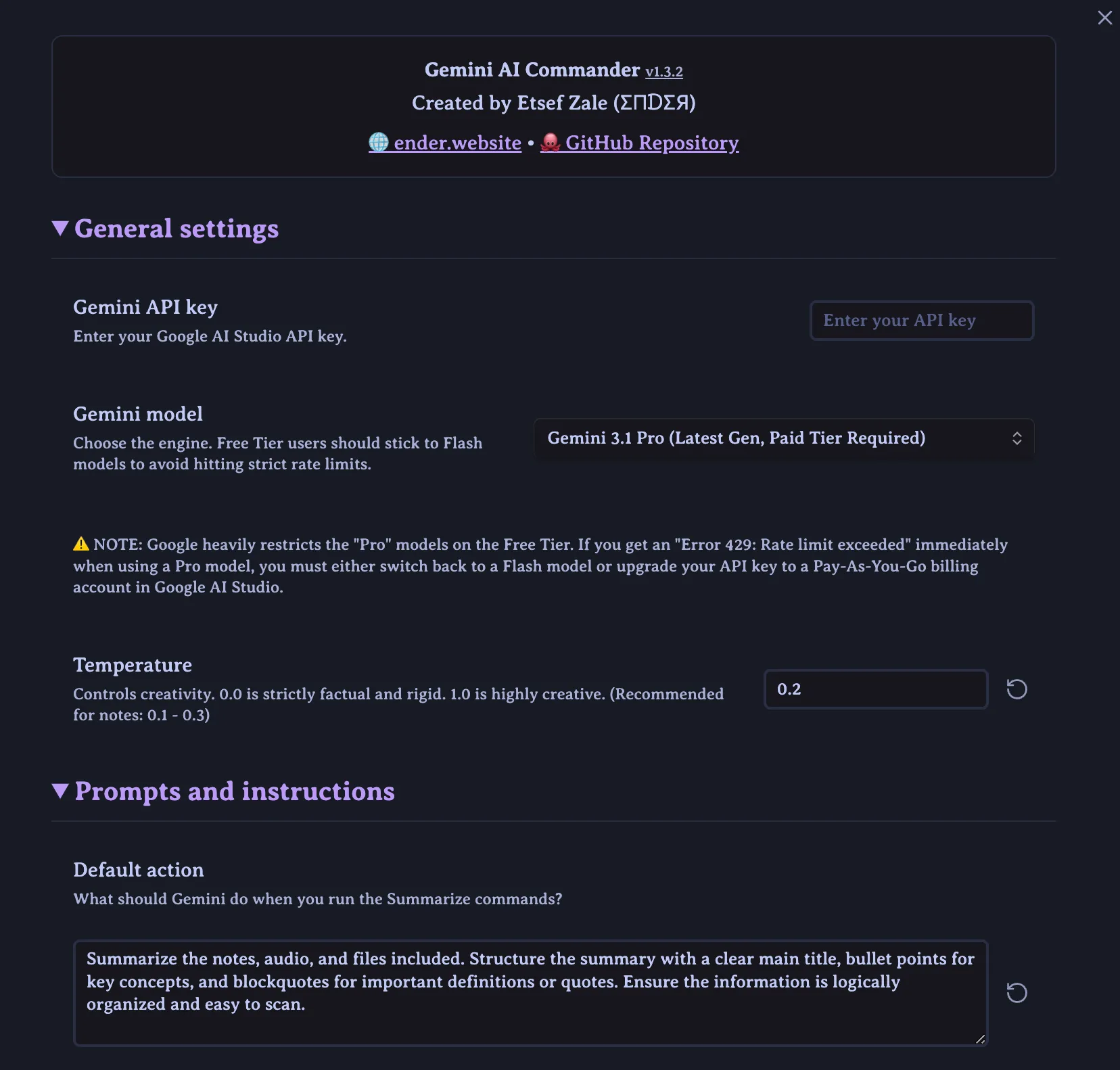 Gemini AI Commander v1.3.2
Created by Etsef Zale (ΣΠDΣЯ)
🌐 ender.website • 🐙 GitHub Repository

▼ General settings

Gemini API key
Enter your Google AI Studio API key.
Enter your API key

Gemini model
Choose the engine. Free Tier users should stick to Flash models to avoid hitting strict rate limits.
Gemini 3.1 Pro (Latest Gen, Paid Tier Required)

⚠️ NOTE: Google heavily restricts the "Pro" models on the Free Tier. If you get an "Error 429: Rate limit exceeded" immediately when using a Pro model, you must either switch back to a Flash model or upgrade your API key to a Pay-As-You-Go billing account in Google AI Studio.

Temperature
Controls creativity. 0.0 is strictly factual and rigid. 1.0 is highly creative. (Recommended for notes: 0.1 - 0.3)
0.2

▼ Prompts and instructions

Default action
What should Gemini do when you run the Summarize commands?
Summarize the notes, audio, and files included. Structure the summary with a clear main title, bullet points for key concepts, and blockquotes for important definitions or quotes. Ensure the information is logically organized and easy to scan.